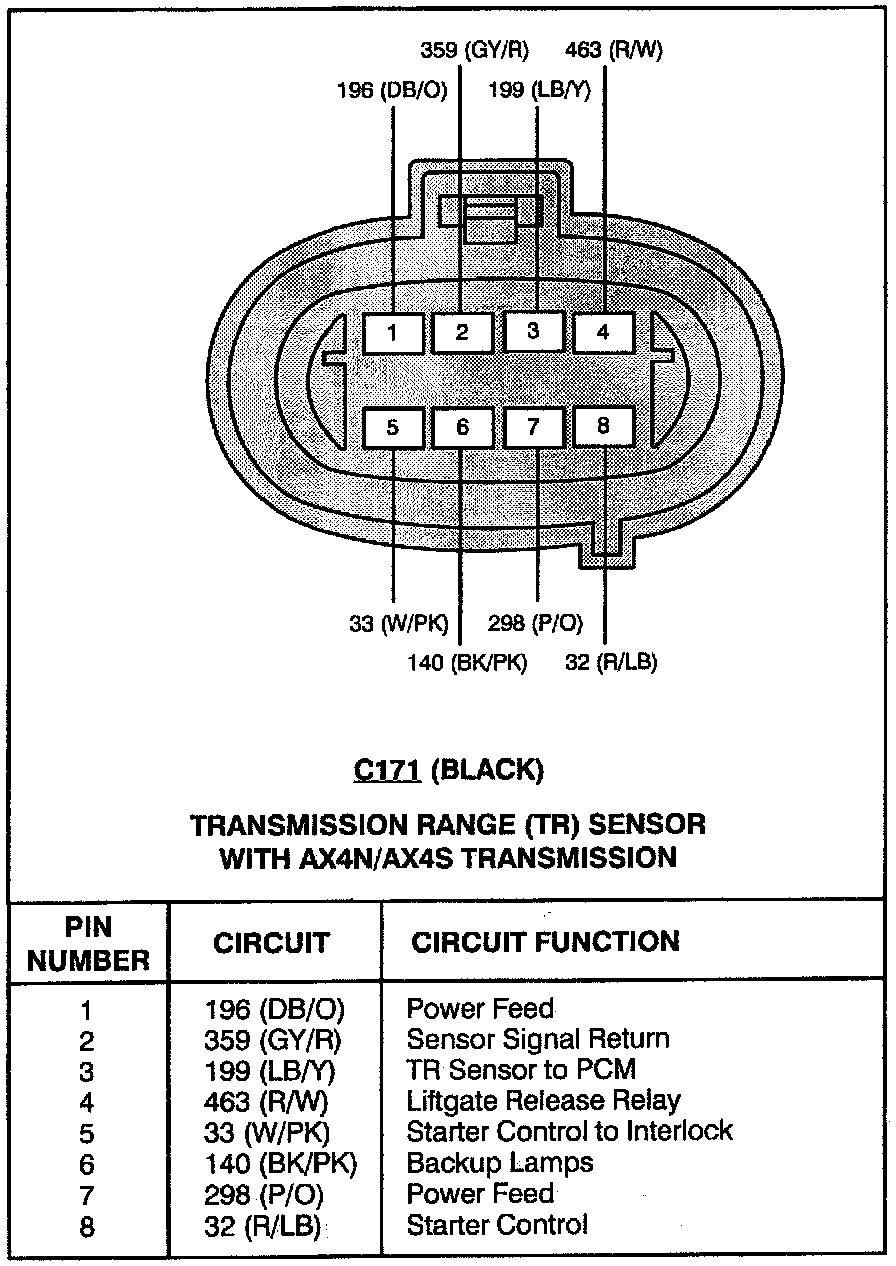 359 (GY/R)
463 (R/W)
196 (DB/O)
199 (LB/Y)

1
2
3
4
5
6
7
8

33 (W/PK)
298 (P/O)
140 (BK/PK)
32 (R/LB)

C171 (BLACK)

TRANSMISSION RANGE (TR) SENSOR
WITH AX4N/AX4S TRANSMISSION

| PIN NUMBER | CIRCUIT | CIRCUIT FUNCTION |
|---|---|---|
| 1 | 196 (DB/O) | Power Feed |
| 2 | 359 (GY/R) | Sensor Signal Return |
| 3 | 199 (LB/Y) | TR Sensor to PCM |
| 4 | 463 (R/W) | Liftgate Release Relay |
| 5 | 33 (W/PK) | Starter Control to Interlock |
| 6 | 140 (BK/PK) | Backup Lamps |
| 7 | 298 (P/O) | Power Feed |
| 8 | 32 (R/LB) | Starter Control |